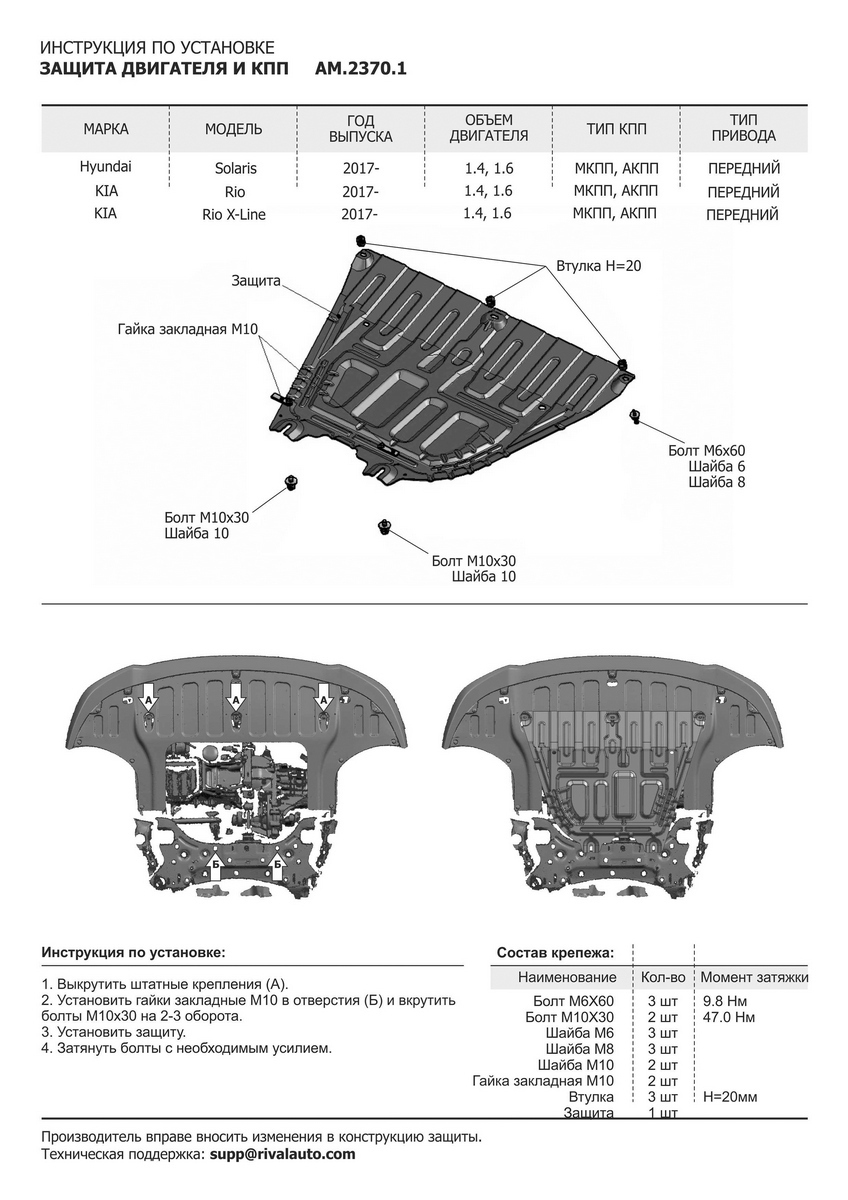 ИНСТРУКЦИЯ ПО УСТАНОВКЕ
ЗАЩИТА ДВИГАТЕЛЯ И КПП АМ.2370.1

| МАРКА | МОДЕЛЬ | ГОД ВЫПУСКА | ОБЪЕМ ДВИГАТЕЛЯ | ТИП КПП | ТИП ПРИВОДА |
|---|---|---|---|---|---|
| Hyundai | Solaris | 2017- | 1.4, 1.6 | МКПП, АКПП | ПЕРЕДНИЙ |
| KIA | Rio | 2017- | 1.4, 1.6 | МКПП, АКПП | ПЕРЕДНИЙ |
| KIA | Rio X-Line | 2017- | 1.4, 1.6 | МКПП, АКПП | ПЕРЕДНИЙ |

Защита
Втулка Н=20
Гайка закладная М10
Болт М6х60
Шайба 6
Шайба 8
Болт М10х30
Шайба 10
Болт М10х30
Шайба 10

А
А
А
Б
Б

Инструкция по установке:

1. Выкрутить штатные крепления (А).
2. Установить гайки закладные М10 в отверстия (Б) и вкрутить болты М10х30 на 2-3 оборота.
3. Установить защиту.
4. Затянуть болты с необходимым усилием.

Состав крепежа:

| Наименование | Кол-во | Момент затяжки |
|---|---|---|
| Болт М6Х60 | 3 шт | 9.8 Нм |
| Болт М10Х30 | 2 шт | 47.0 Нм |
| Шайба М6 | 3 шт | |
| Шайба М8 | 3 шт | |
| Шайба М10 | 2 шт | |
| Гайка закладная М10 | 2 шт | |
| Втулка | 3 шт | Н=20мм |
| Защита | 1 шт | |

Производитель вправе вносить изменения в конструкцию защиты.
Техническая поддержка: supp@rivalauto.com